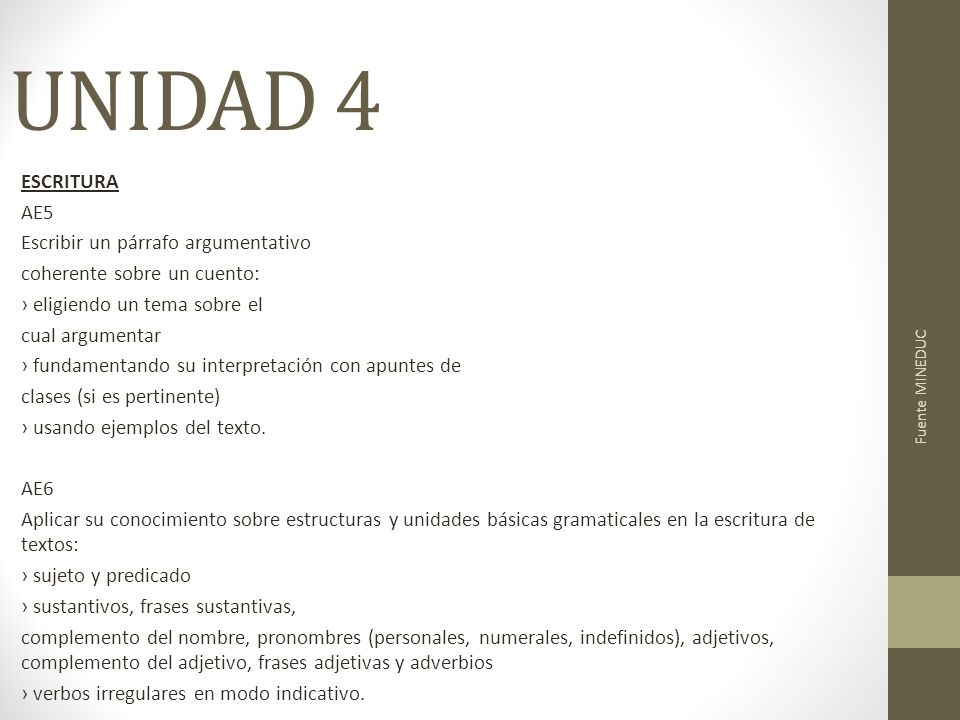 UNIDAD 4

ESCRITURA

AE5
Escribir un párrafo argumentativo coherente sobre un cuento:
› eligiendo un tema sobre el cual argumentar
› fundamentando su interpretación con apuntes de clases (si es pertinente)
› usando ejemplos del texto.

AE6
Aplicar su conocimiento sobre estructuras y unidades básicas gramaticales en la escritura de textos:
› sujeto y predicado
› sustantivos, frases sustantivas,
complemento del nombre, pronombres (personales, numerales, indefinidos), adjetivos, complemento del adjetivo, frases adjetivas y adverbios
› verbos irregulares en modo indicativo.

Fuente MINEDUC